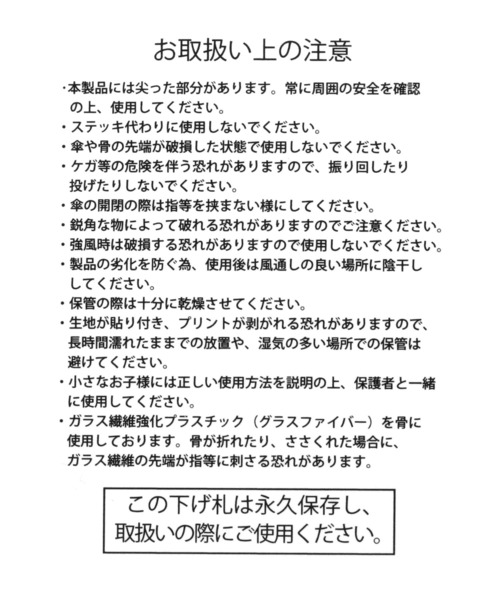 お取扱い上の注意

・本製品には尖った部分があります。常に周囲の安全を確認の上、使用してください。
・ステッキ代わりに使用しないでください。
・傘や骨の先端が破損した状態で使用しないでください。
・ケガ等の危険を伴う恐れがありますので、振り回したり投げたりしないでください。
・傘の開閉の際は指等を挟まない様にしてください。
・鋭角な物によって破れる恐れがありますのでご注意ください。
・強風時は破損する恐れがありますので使用しないでください。
・製品の劣化を防ぐ為、使用後は風通しの良い場所に陰干ししてください。
・保管の際は十分に乾燥させてください。
・生地が貼り付き、プリントが剥がれる恐れがありますので、長時間濡れたままでの放置や、湿気の多い場所での保管は避けてください。
・小さなお子様には正しい使用方法を説明の上、保護者と一緒に使用してください。
・ガラス繊維強化プラスチック（グラスファイバー）を骨に使用しております。骨が折れたり、ささくれた場合に、ガラス繊維の先端が指等に刺さる恐れがあります。

この下げ札は永久保存し、取扱いの際にご使用ください。